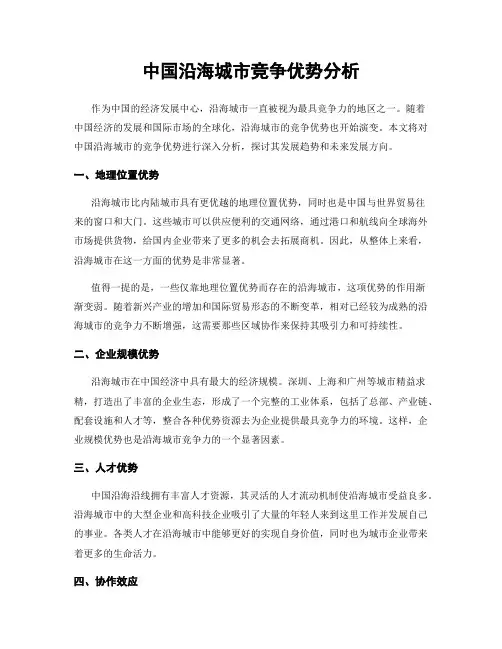 中国沿海城市竞争优势分析

作为中国的经济发展中心，沿海城市一直被视为最具竞争力的地区之一。随着中国经济的发展和国际市场的全球化，沿海城市的竞争优势也开始演变。本文将对中国沿海城市的竞争优势进行深入分析，探讨其发展趋势和未来发展方向。

一、地理位置优势

沿海城市比内陆城市具有更优越的地理位置优势，同时也是中国与世界贸易往来的窗口和大门。这些城市可以供应便利的交通网络，通过港口和航线向全球海外市场提供货物，给国内企业带来了更多的机会去拓展商机。因此，从整体上来看，沿海城市在这一方面的优势是非常显著。

值得一提的是，一些仅靠地理位置优势而存在的沿海城市，这项优势的作用渐渐变弱。随着新兴产业的增加和国际贸易形态的不断变革，相对已经较为成熟的沿海城市的竞争力不断增强，这需要那些区域协作来保持其吸引力和可持续性。

二、企业规模优势

沿海城市在中国经济中具有最大的经济规模。深圳、上海和广州等城市精益求精，打造出了丰富的企业生态，形成了一个完整的工业体系，包括了总部、产业链、配套设施和人才等，整合各种优势资源去为企业提供最具竞争力的环境。这样，企业规模优势也是沿海城市竞争力的一个显著因素。

三、人才优势

中国沿海沿线拥有丰富人才资源，其灵活的人才流动机制使沿海城市受益良多。沿海城市中的大型企业和高科技企业吸引了大量的年轻人来到这里工作并发展自己的事业。各类人才在沿海城市中能够更好的实现自身价值，同时也为城市企业带来着更多的生命活力。

四、协作效应